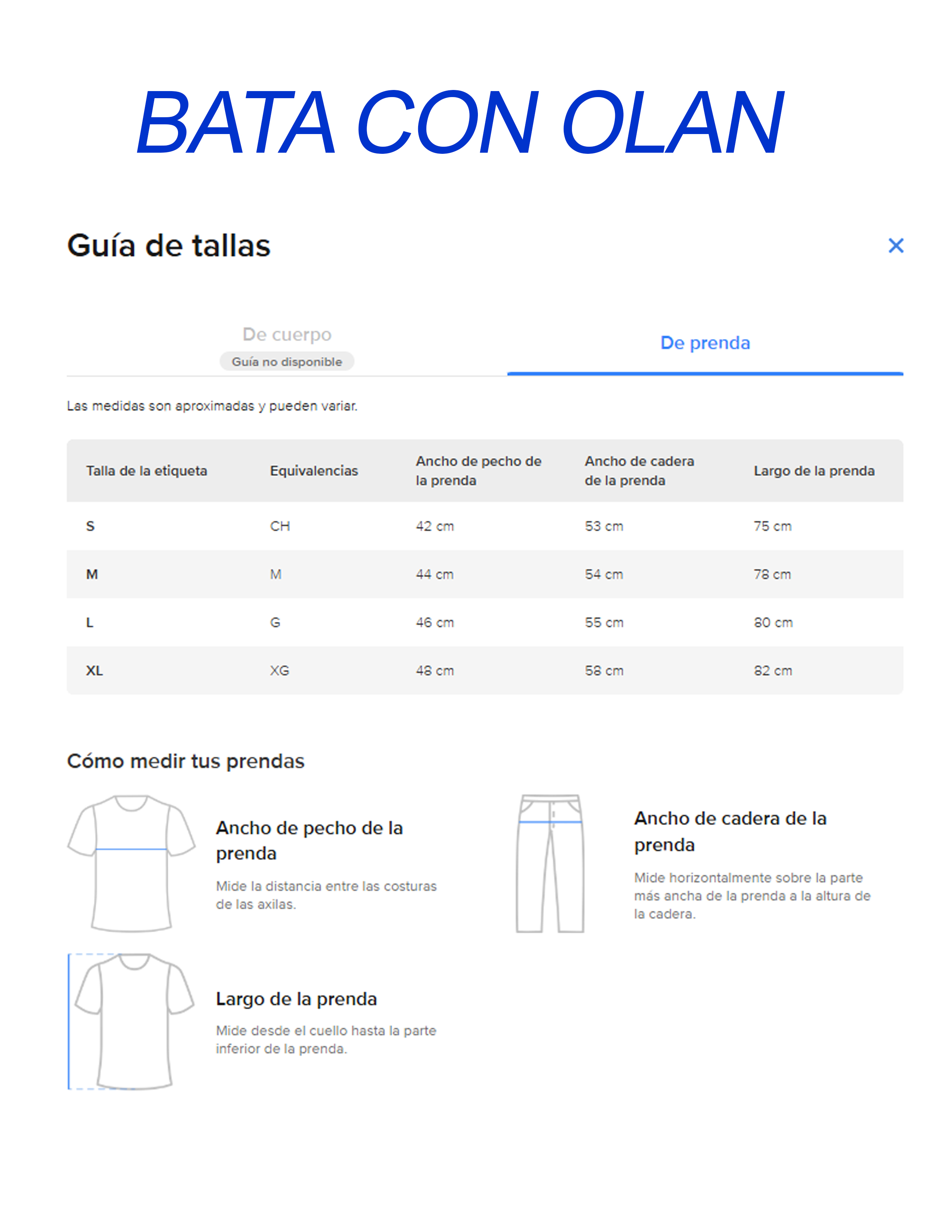 BATA CON OLAN

Guía de tallas

×

De cuerpo
Guía no disponible

De prenda

Las medidas son aproximadas y pueden variar.

| Talla de la etiqueta | Equivalencias | Ancho de pecho de la prenda | Ancho de cadera de la prenda | Largo de la prenda |
|---|---|---|---|---|
| S | CH | 42 cm | 53 cm | 75 cm |
| M | M | 44 cm | 54 cm | 78 cm |
| L | G | 46 cm | 55 cm | 80 cm |
| XL | XG | 48 cm | 58 cm | 82 cm |

Cómo medir tus prendas

Ancho de pecho de la prenda
Mide la distancia entre las costuras de las axilas.

Ancho de cadera de la prenda
Mide horizontalmente sobre la parte más ancha de la prenda a la altura de la cadera.

Largo de la prenda
Mide desde el cuello hasta la parte inferior de la prenda.